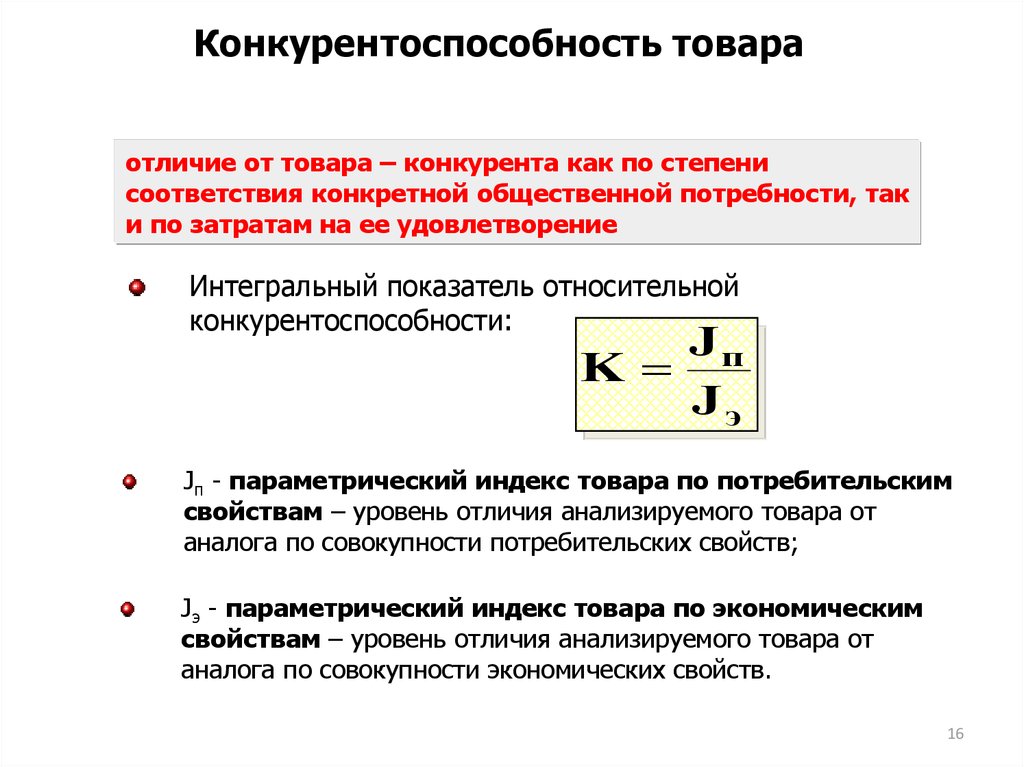 Конкурентоспособность товара

отличие от товара – конкурента как по степени соответствия конкретной общественной потребности, так и по затратам на ее удовлетворение

Интегральный показатель относительной конкурентоспособности:

$K = \frac{J_п}{J_э}$

$J_п$ - параметрический индекс товара по потребительским свойствам – уровень отличия анализируемого товара от аналога по совокупности потребительских свойств;

$J_э$ - параметрический индекс товара по экономическим свойствам – уровень отличия анализируемого товара от аналога по совокупности экономических свойств.

16